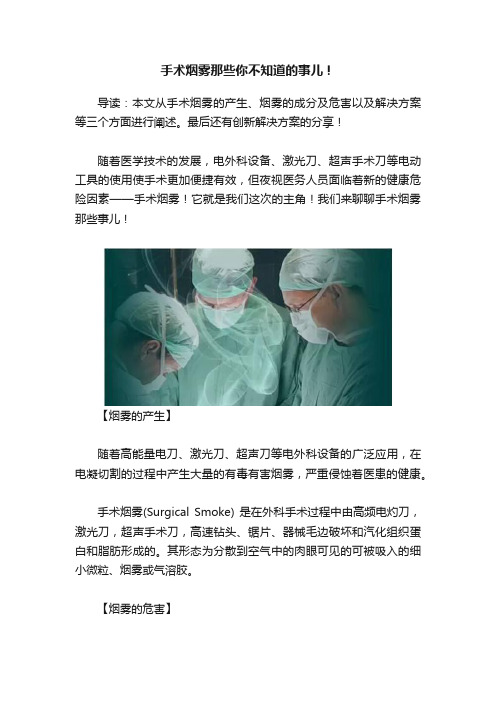 手术烟雾那些你不知道的事儿！

导读：本文从手术烟雾的产生、烟雾的成分及危害以及解决方案等三个方面进行阐述。最后还有创新解决方案的分享！

随着医学技术的发展，电外科设备、激光刀、超声手术刀等电动工具的使用使手术更加便捷有效，但夜视医务人员面临着新的健康危险因素——手术烟雾！它就是我们这次的主角！我们来聊聊手术烟雾那些事儿！

【烟雾的产生】

随着高能量电刀、激光刀、超声刀等电外科设备的广泛应用，在电凝切割的过程中产生大量的有毒有害烟雾，严重侵蚀着医患的健康。

手术烟雾(Surgical Smoke) 是在外科手术过程中由高频电灼刀，激光刀，超声手术刀，高速钻头、锯片、器械毛边破坏和汽化组织蛋白和脂肪形成的。其形态为分散到空气中的肉眼可见的可被吸入的细小微粒、烟雾或气溶胶。

【烟雾的危害】